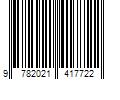 9 782021 417722